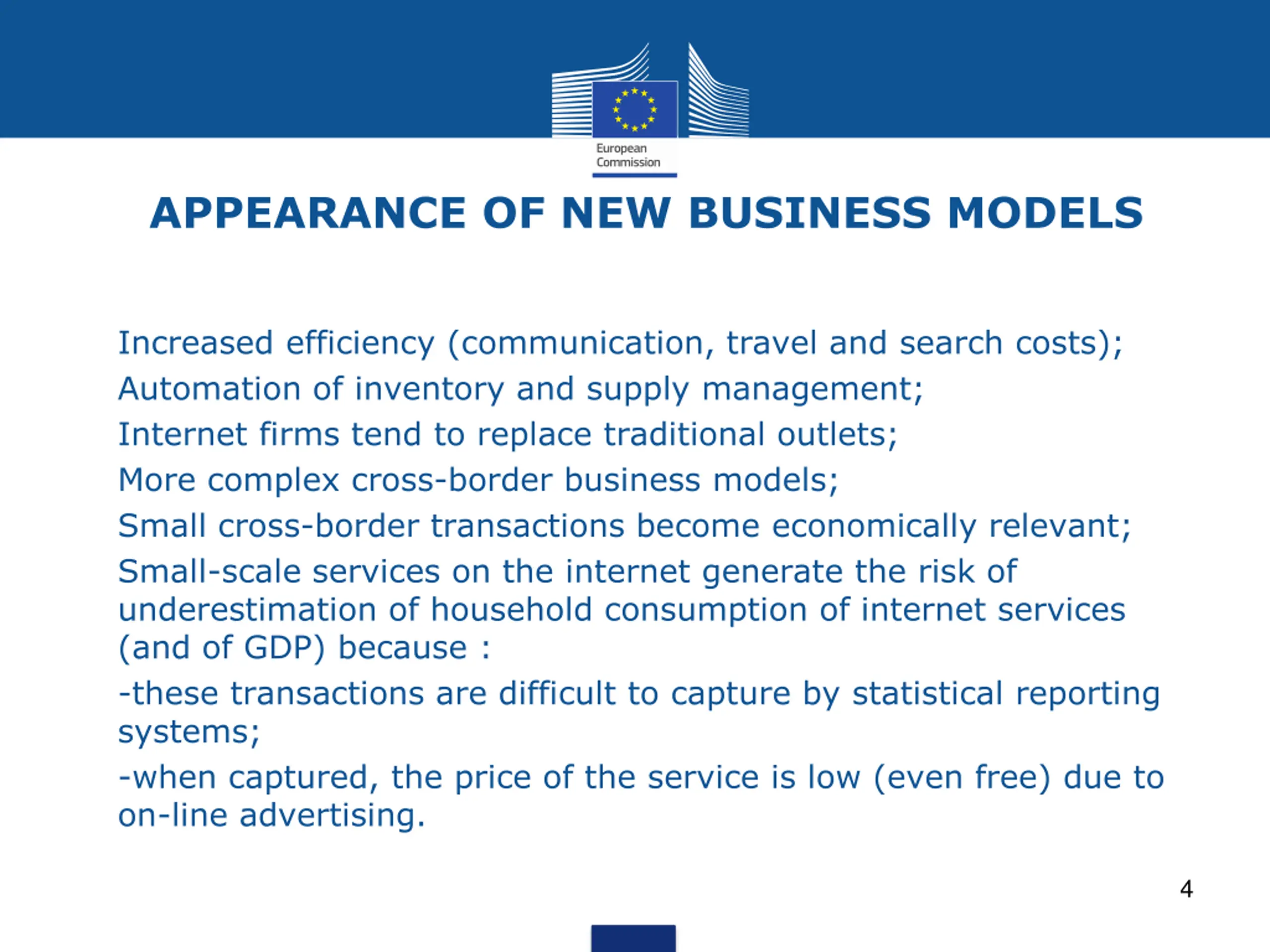 European Commission

APPEARANCE OF NEW BUSINESS MODELS

Increased efficiency (communication, travel and search costs);

Automation of inventory and supply management;

Internet firms tend to replace traditional outlets;

More complex cross-border business models;

Small cross-border transactions become economically relevant;

Small-scale services on the internet generate the risk of underestimation of household consumption of internet services (and of GDP) because :

-these transactions are difficult to capture by statistical reporting systems;

-when captured, the price of the service is low (even free) due to on-line advertising.

4